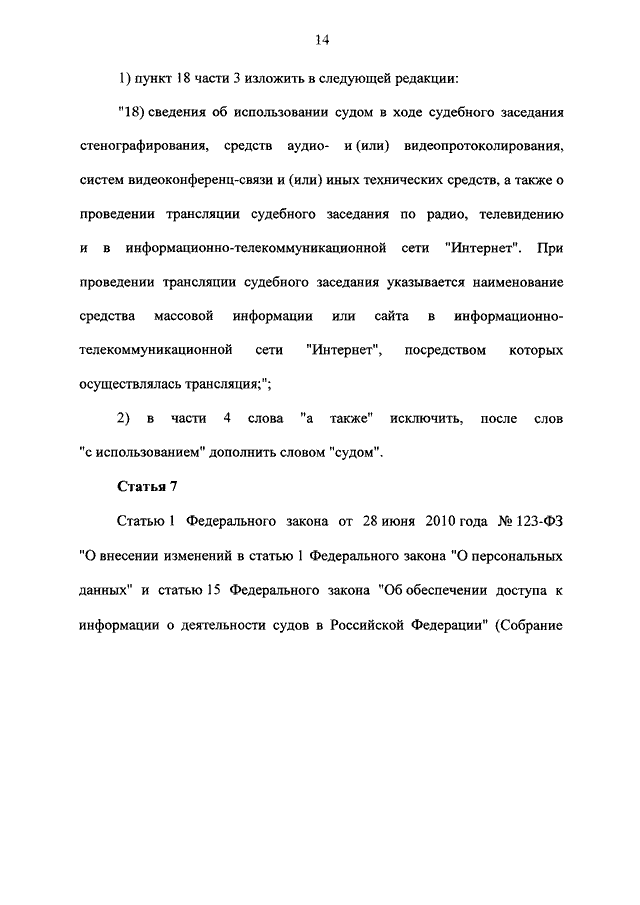 14

1) пункт 18 части 3 изложить в следующей редакции:

"18) сведения об использовании судом в ходе судебного заседания стенографирования, средств аудио- и (или) видеопротоколирования, систем видеоконференц-связи и (или) иных технических средств, а также о проведении трансляции судебного заседания по радио, телевидению и в информационно-телекоммуникационной сети "Интернет". При проведении трансляции судебного заседания указывается наименование средства массовой информации или сайта в информационно-телекоммуникационной сети "Интернет", посредством которых осуществлялась трансляция;";

2) в части 4 слова "а также" исключить, после слов "с использованием" дополнить словом "судом".

Статья 7

Статью 1 Федерального закона от 28 июня 2010 года № 123-ФЗ "О внесении изменений в статью 1 Федерального закона "О персональных данных" и статью 15 Федерального закона "Об обеспечении доступа к информации о деятельности судов в Российской Федерации" (Собрание